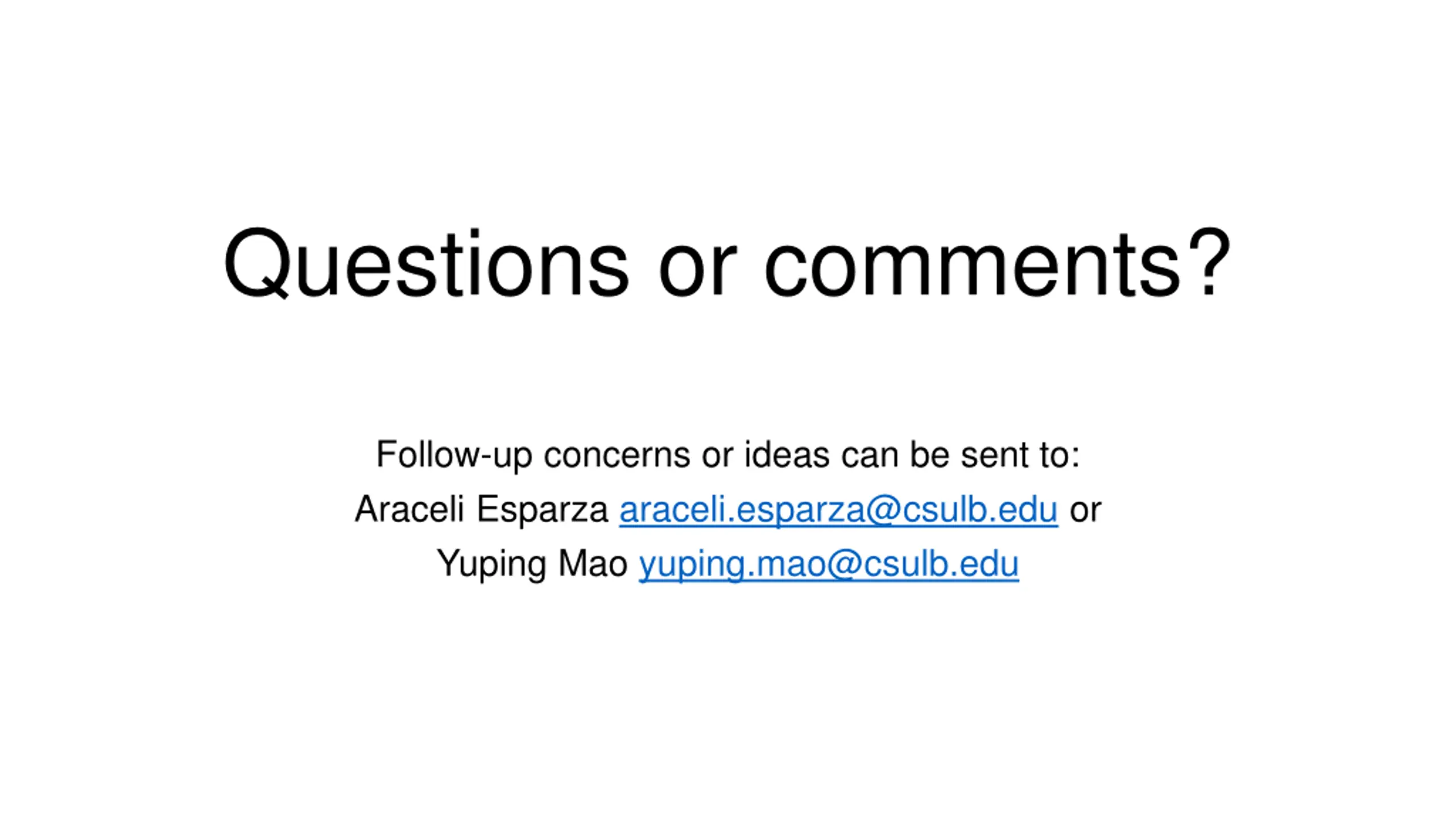 Questions or comments?

Follow-up concerns or ideas can be sent to:
Araceli Esparza araceli.esparza@csulb.edu or
Yuping Mao yuping.mao@csulb.edu